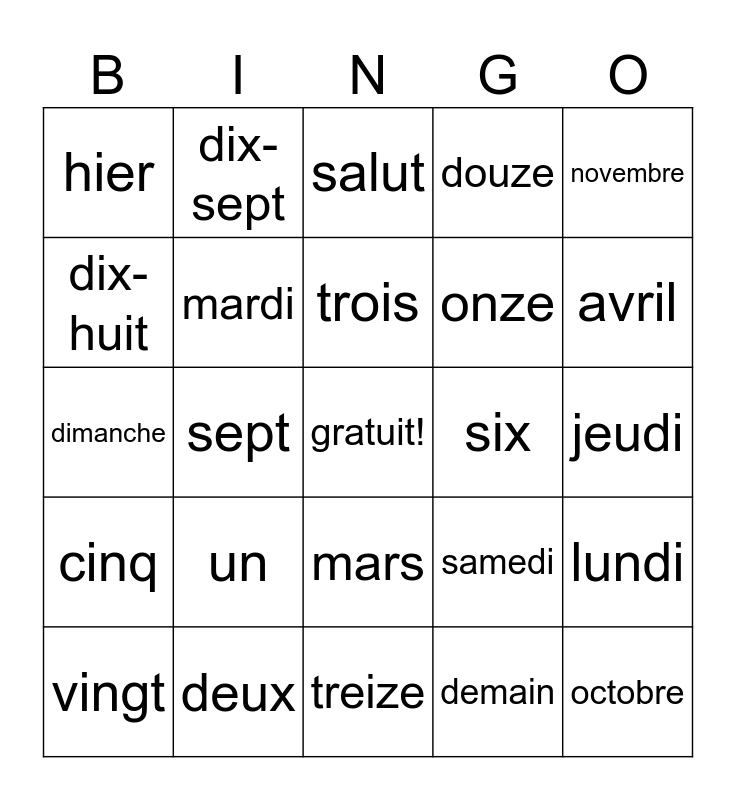 | B | I | N | G | O |
|---|---|---|---|---|
| hier | dix-sept | salut | douze | novembre |
| dix-huit | mardi | trois | onze | avril |
| dimanche | sept | gratuit! | six | jeudi |
| cinq | un | mars | samedi | lundi |
| vingt | deux | treize | demain | octobre |